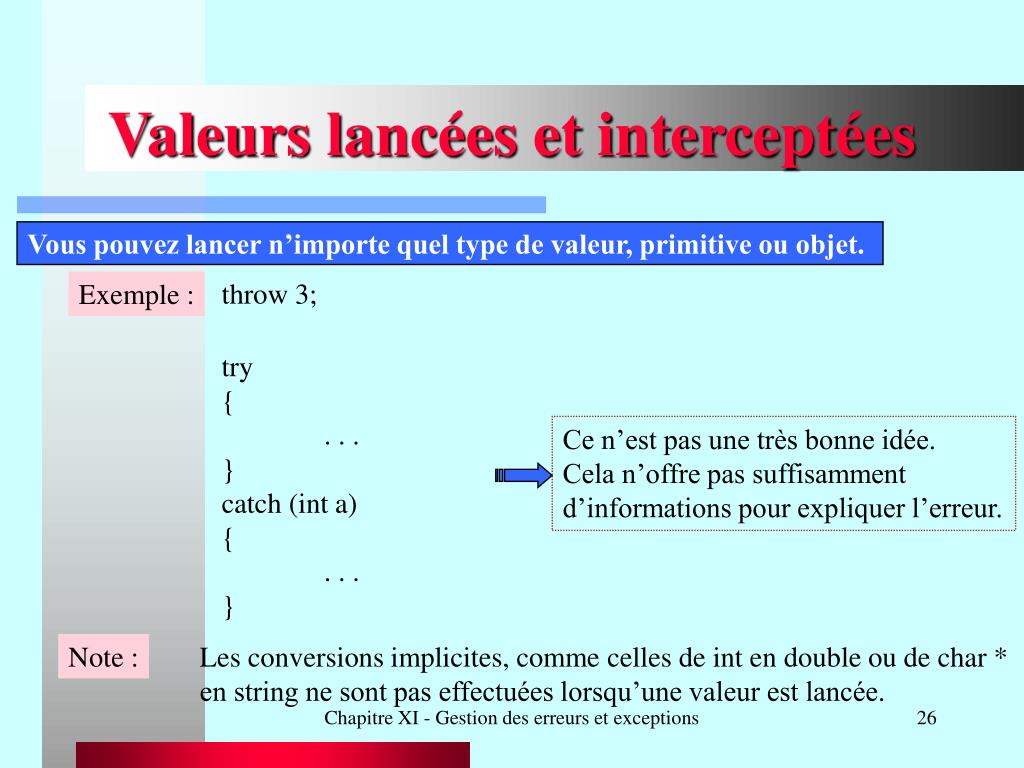 Valeurs lancées et interceptées

Vous pouvez lancer n’importe quel type de valeur, primitive ou objet.

Exemple : throw 3;

try
{
. . .
}
catch (int a)
{
. . .
}

Ce n’est pas une très bonne idée. Cela n’offre pas suffisamment d’informations pour expliquer l’erreur.

Note : Les conversions implicites, comme celles de int en double ou de char * en string ne sont pas effectuées lorsqu’une valeur est lancée.

Chapitre XI - Gestion des erreurs et exceptions 26